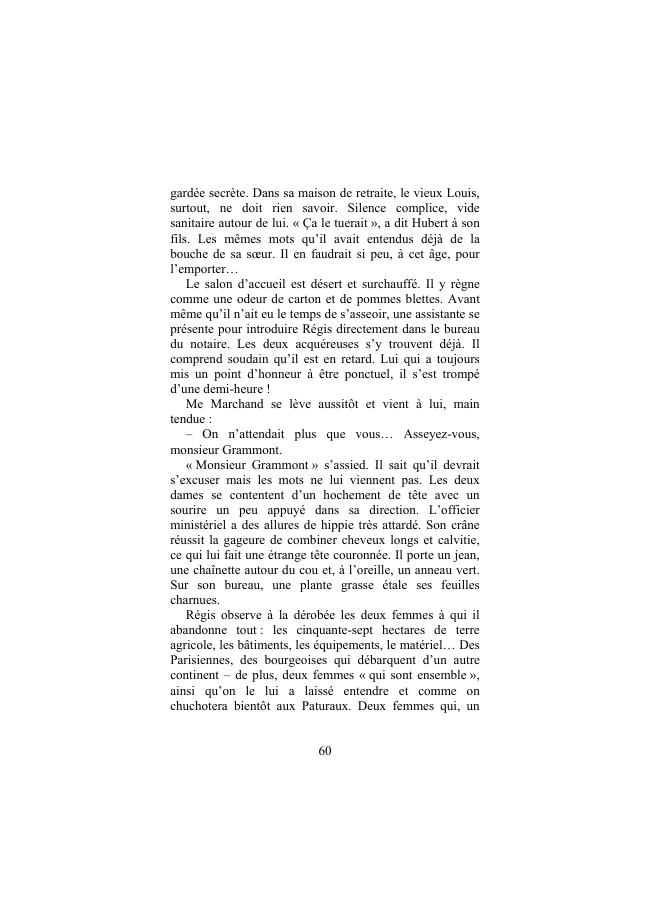 gardée secrète. Dans sa maison de retraite, le vieux Louis, surtout, ne doit rien savoir. Silence complice, vide sanitaire autour de lui. « Ça le tuerait », a dit Hubert à son fils. Les mêmes mots qu'il avait entendus déjà de la bouche de sa sœur. Il en faudrait si peu, à cet âge, pour l'emporter…

Le salon d'accueil est désert et surchauffé. Il y règne comme une odeur de carton et de pommes blettes. Avant même qu'il n'ait eu le temps de s'asseoir, une assistante se présente pour introduire Régis directement dans le bureau du notaire. Les deux acquéreuses s'y trouvent déjà. Il comprend soudain qu'il est en retard. Lui qui a toujours mis un point d'honneur à être ponctuel, il s'est trompé d'une demi-heure !

Me Marchand se lève aussitôt et vient à lui, main tendue :

– On n'attendait plus que vous… Asseyez-vous, monsieur Grammont.

« Monsieur Grammont » s'assied. Il sait qu'il devrait s'excuser mais les mots ne lui viennent pas. Les deux dames se contentent d'un hochement de tête avec un sourire un peu appuyé dans sa direction. L'officier ministériel a des allures de hippie très attardé. Son crâne réussit la gageure de combiner cheveux longs et calvitie, ce qui lui fait une étrange tête couronnée. Il porte un jean, une chaînette autour du cou et, à l'oreille, un anneau vert. Sur son bureau, une plante grasse étale ses feuilles charnues.

Régis observe à la dérobée les deux femmes à qui il abandonne tout : les cinquante-sept hectares de terre agricole, les bâtiments, les équipements, le matériel… Des Parisiennes, des bourgeoises qui débarquent d'un autre continent – de plus, deux femmes « qui sont ensemble », ainsi qu'on le lui a laissé entendre et comme on chuchotera bientôt aux Paturaux. Deux femmes qui, un

60